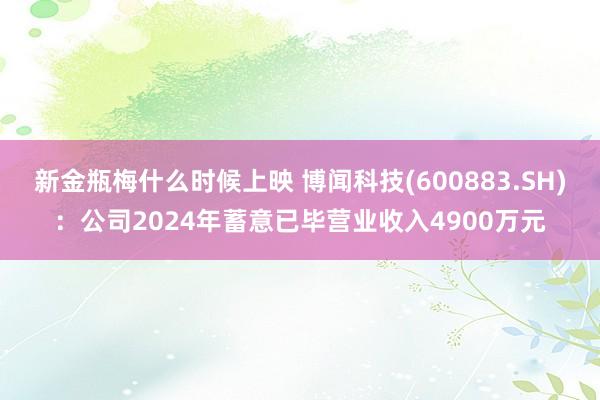 新金瓶梅什么时候上映 博闻科技(600883.SH)：公司2024年蓄意已毕营业收入4900万元